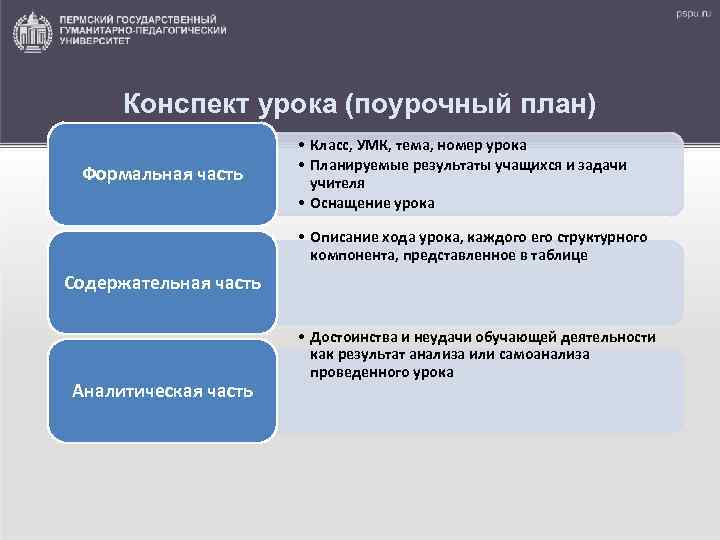 ПЕРМСКИЙ ГОСУДАРСТВЕННЫЙ ГУМАНИТАРНО-ПЕДАГОГИЧЕСКИЙ УНИВЕРСИТЕТ

pspu.ru

Конспект урока (поурочный план)

Формальная часть

• Класс, УМК, тема, номер урока
• Планируемые результаты учащихся и задачи учителя
• Оснащение урока

Содержательная часть

• Описание хода урока, каждого его структурного компонента, представленное в таблице

Аналитическая часть

• Достоинства и неудачи обучающей деятельности как результат анализа или самоанализа проведенного урока